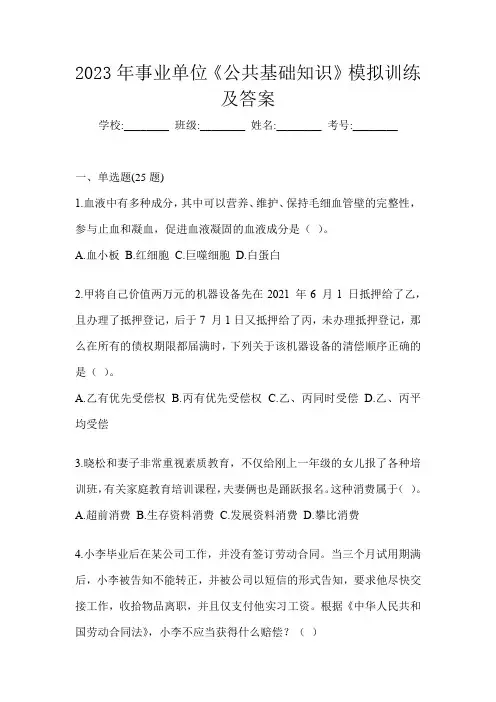 2023 年事业单位《公共基础知识》模拟训练及答案

学校:________ 班级:________ 姓名:________ 考号:________

一、单选题(25 题)

1.血液中有多种成分，其中可以营养、维护、保持毛细血管壁的完整性，参与止血和凝血，促进血液凝固的血液成分是（ ）。

A.血小板 B.红细胞 C.巨噬细胞 D.白蛋白

2.甲将自己价值两万元的机器设备先在 2021 年 6 月 1 日抵押给了乙，且办理了抵押登记，后于 7 月 1 日又抵押给了丙，未办理抵押登记，那么在所有的债权期限都届满时，下列关于该机器设备的清偿顺序正确的是（ ）。

A.乙有优先受偿权 B.丙有优先受偿权 C.乙、丙同时受偿 D.乙、丙平均受偿

3.晓松和妻子非常重视素质教育，不仅给刚上一年级的女儿报了各种培训班，有关家庭教育培训课程，夫妻俩也是踊跃报名。这种消费属于（ ）。

A.超前消费 B.生存资料消费 C.发展资料消费 D.攀比消费

4.小李毕业后在某公司工作，并没有签订劳动合同。当三个月试用期满后，小李被告知不能转正，并被公司以短信的形式告知，要求他尽快交接工作，收拾物品离职，并且仅支付他实习工资。根据《中华人民共和国劳动合同法》，小李不应当获得什么赔偿？（ ）